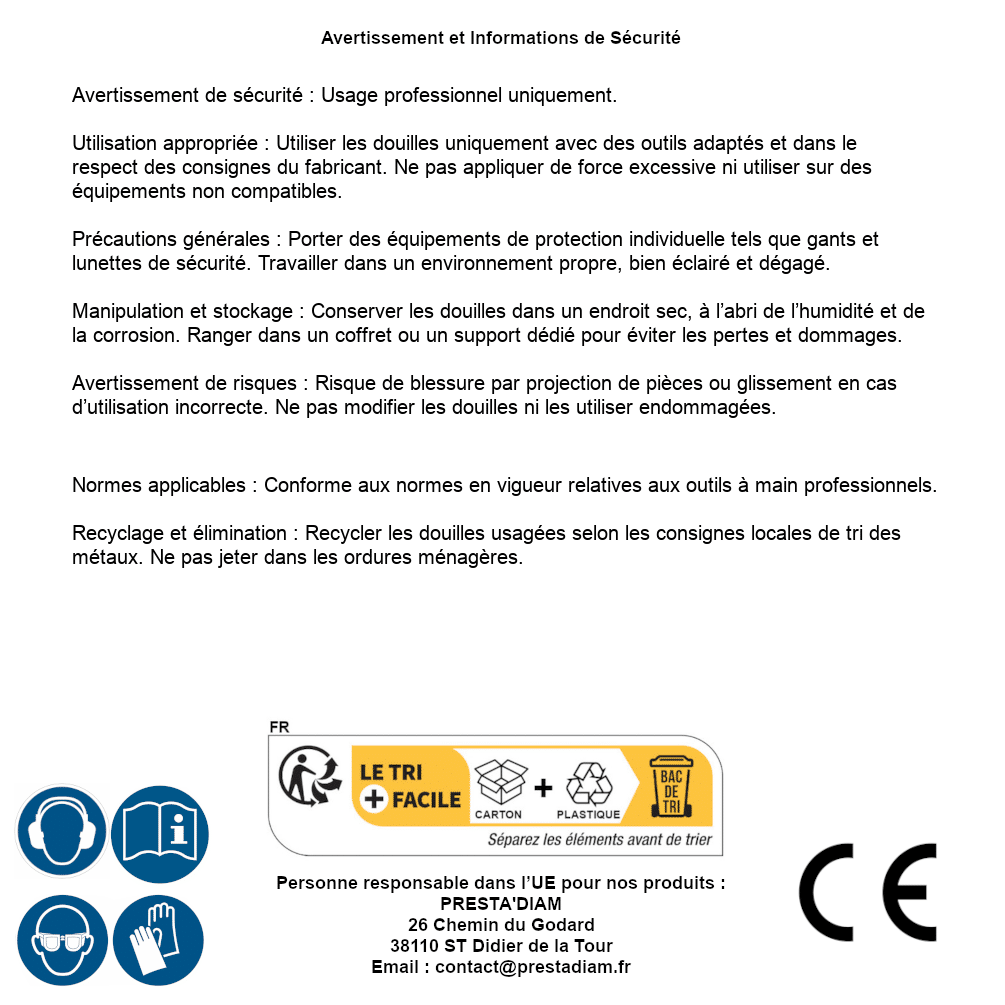 Avertissement et Informations de Sécurité

Avertissement de sécurité : Usage professionnel uniquement.

Utilisation appropriée : Utiliser les douilles uniquement avec des outils adaptés et dans le respect des consignes du fabricant. Ne pas appliquer de force excessive ni utiliser sur des équipements non compatibles.

Précautions générales : Porter des équipements de protection individuelle tels que gants et lunettes de sécurité. Travailler dans un environnement propre, bien éclairé et dégagé.

Manipulation et stockage : Conserver les douilles dans un endroit sec, à l'abri de l'humidité et de la corrosion. Ranger dans un coffret ou un support dédié pour éviter les pertes et dommages.

Avertissement de risques : Risque de blessure par projection de pièces ou glissement en cas d'utilisation incorrecte. Ne pas modifier les douilles ni les utiliser endommagées.

Normes applicables : Conforme aux normes en vigueur relatives aux outils à main professionnels.

Recyclage et élimination : Recycler les douilles usagées selon les consignes locales de tri des métaux. Ne pas jeter dans les ordures ménagères.

FR
LE TRI + FACILE
CARTON + PLASTIQUE
BAC DE TRI
Séparez les éléments avant de trier

Personne responsable dans l'UE pour nos produits :
PRESTA'DIAM
26 Chemin du Godard
38110 ST Didier de la Tour
Email : contact@prestadiam.fr

CE